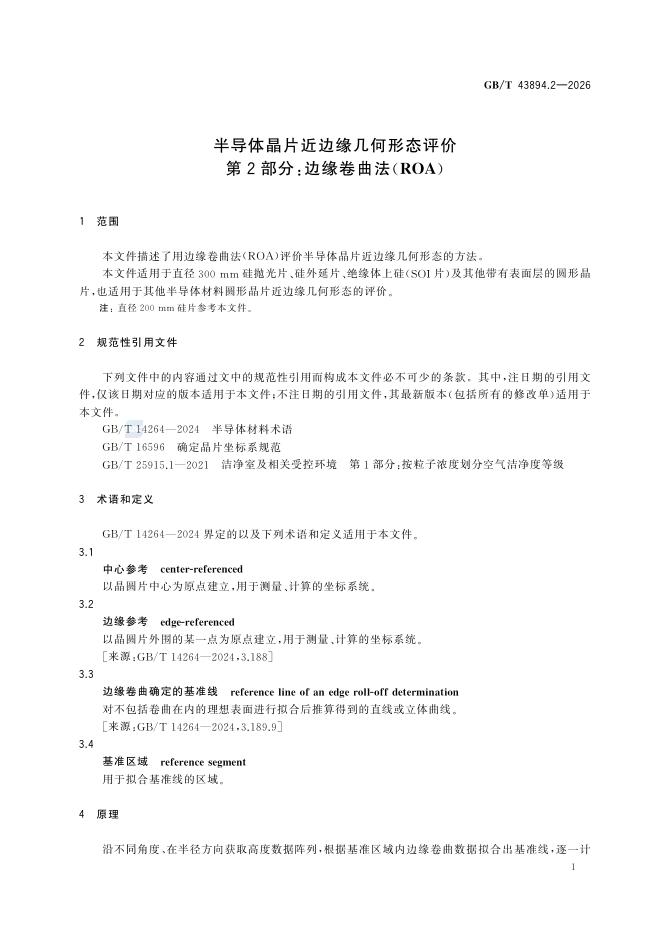 GB/T 43894.2—2026

半导体晶片近边缘几何形态评价
第2部分：边缘卷曲法(ROA)

1 范围

本文件描述了用边缘卷曲法(ROA)评价半导体晶片近边缘几何形态的方法。

本文件适用于直径300 mm硅抛光片、硅外延片、绝缘体上硅(SOI片)及其他带有表面层的圆形晶片，也适用于其他半导体材料圆形晶片近边缘几何形态的评价。

注：直径200 mm硅片参考本文件。

2 规范性引用文件

下列文件中的内容通过文中的规范性引用而构成本文件必不可少的条款。其中，注日期的引用文件，仅该日期对应的版本适用于本文件；不注日期的引用文件，其最新版本(包括所有的修改单)适用于本文件。

GB/T 14264—2024 半导体材料术语

GB/T 16596 确定晶片坐标系规范

GB/T 25915.1—2021 洁净室及相关受控环境 第1部分：按粒子浓度划分空气洁净度等级

3 术语和定义

GB/T 14264—2024界定的以及下列术语和定义适用于本文件。

3.1

中心参考 center-referenced

以晶圆片中心为原点建立，用于测量、计算的坐标系统。

3.2

边缘参考 edge-referenced

以晶圆片外围的某一点为原点建立，用于测量、计算的坐标系统。

[来源：GB/T 14264—2024，3.188]

3.3

边缘卷曲确定的基准线 reference line of an edge roll-off determination

对不包括卷曲在内的理想表面进行拟合后推算得到的直线或立体曲线。

[来源：GB/T 14264—2024，3.189.9]

3.4

基准区域 reference segment

用于拟合基准线的区域。

4 原理

沿不同角度、在半径方向获取高度数据阵列，根据基准区域内边缘卷曲数据拟合出基准线，逐一计

1